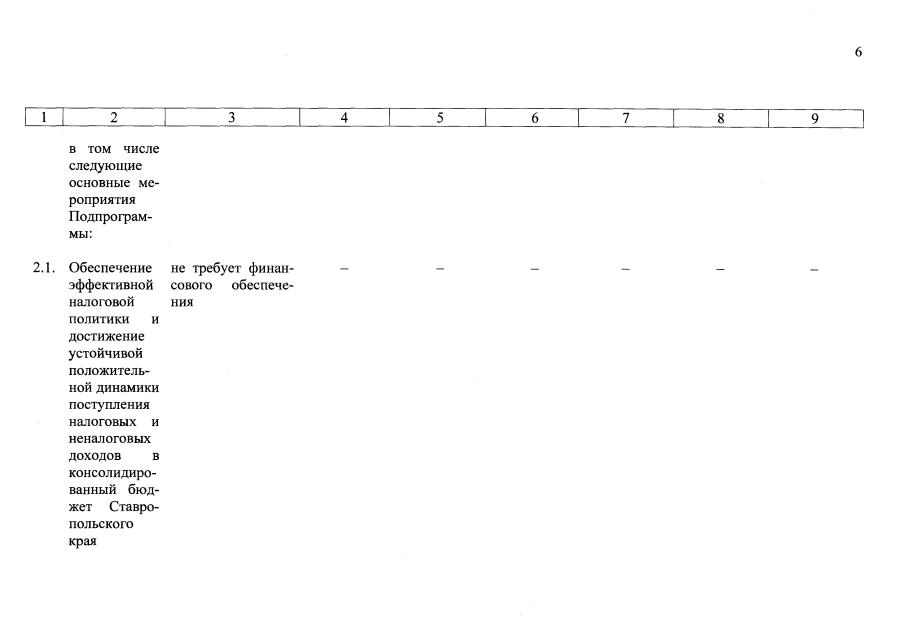 6

| 1 | 2 | 3 | 4 | 5 | 6 | 7 | 8 | 9 |
|---|---|---|---|---|---|---|---|---|
| | в том числе следующие основные мероприятия Подпрограммы: | | | | | | | |
| 2.1. | Обеспечение эффективной налоговой политики и достижение устойчивой положительной динамики поступления налоговых и неналоговых доходов в консолидированный бюджет Ставропольского края | не требует финансового обеспечения | – | – | – | – | – | – |